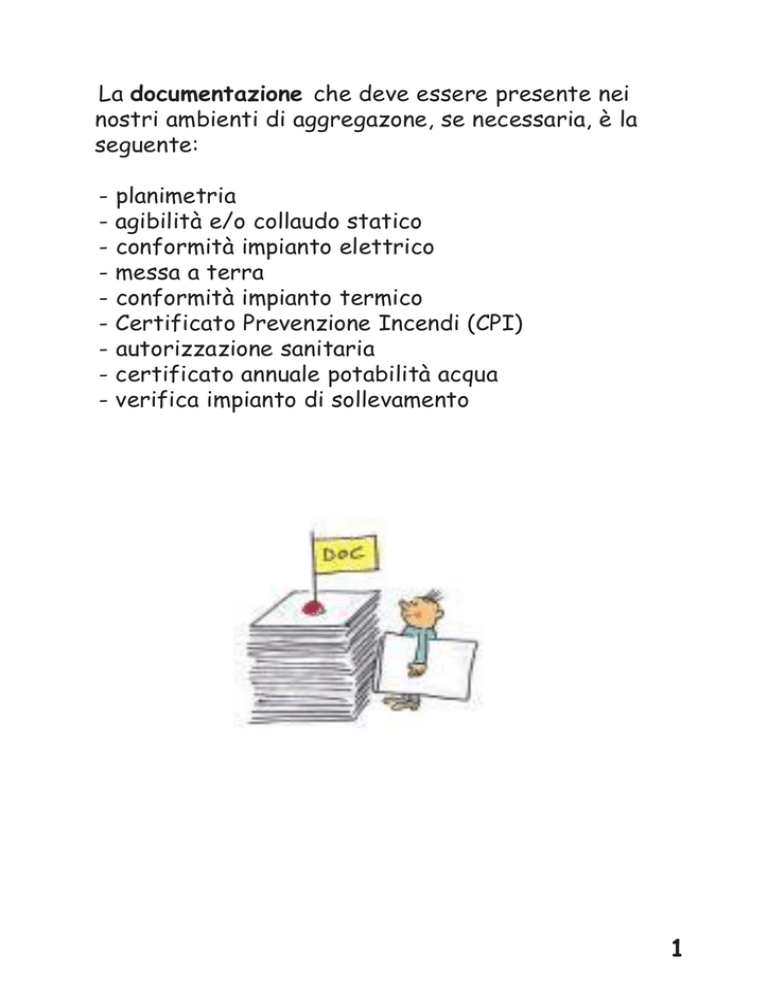 La documentazione che deve essere presente nei nostri ambienti di aggregazone, se necessaria, è la seguente:

- planimetria
- agibilità e/o collaudo statico
- conformità impianto elettrico
- messa a terra
- conformità impianto termico
- Certificato Prevenzione Incendi (CPI)
- autorizzazione sanitaria
- certificato annuale potabilità acqua
- verifica impianto di sollevamento

DOC

1